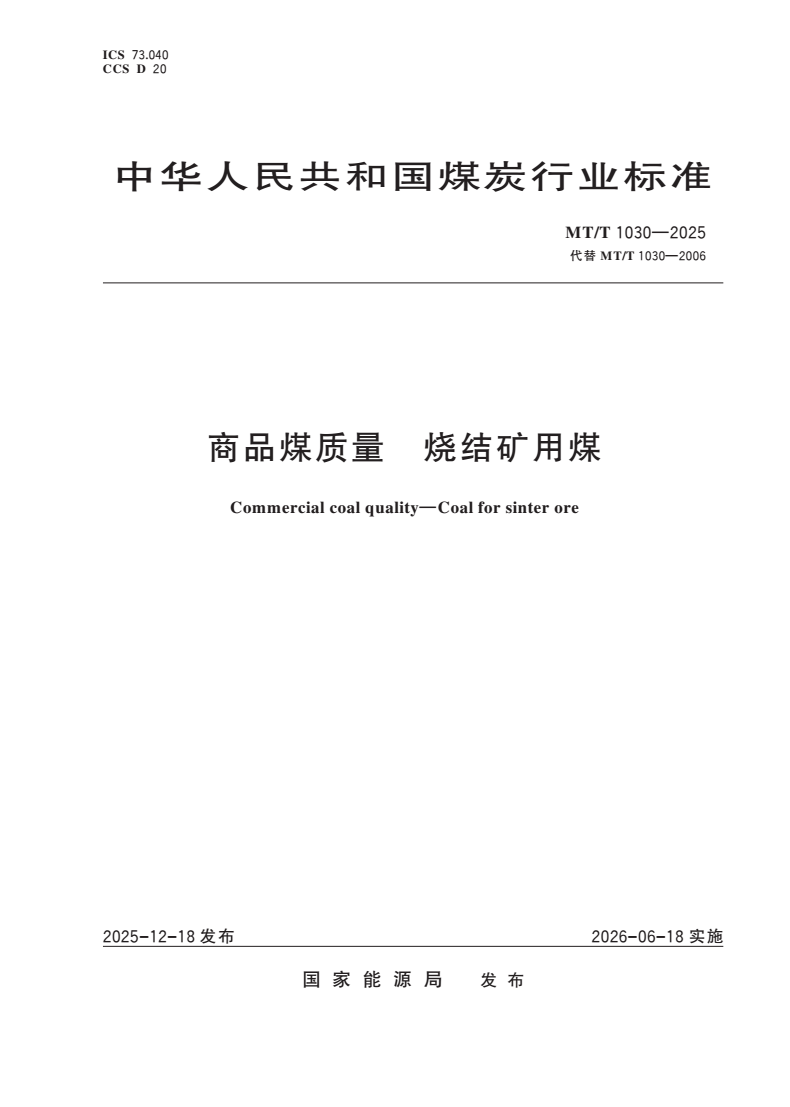 ICS 73.040
CCS D 20

中华人民共和国煤炭行业标准

MT/T 1030—2025
代替 MT/T 1030—2006

商品煤质量　烧结矿用煤

Commercial coal quality—Coal for sinter ore

2025-12-18 发布

2026-06-18 实施

国家能源局　发布